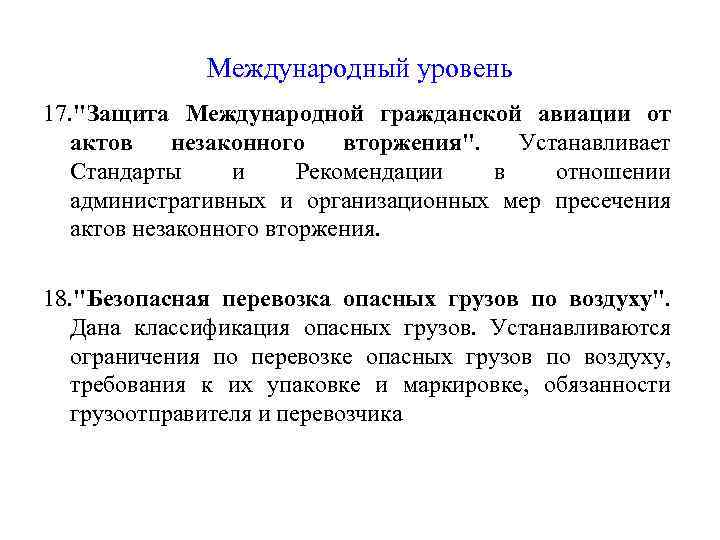 Международный уровень

17."Защита Международной гражданской авиации от актов незаконного вторжения". Устанавливает Стандарты и Рекомендации в отношении административных и организационных мер пресечения актов незаконного вторжения.

18."Безопасная перевозка опасных грузов по воздуху". Дана классификация опасных грузов. Устанавливаются ограничения по перевозке опасных грузов по воздуху, требования к их упаковке и маркировке, обязанности грузоотправителя и перевозчика